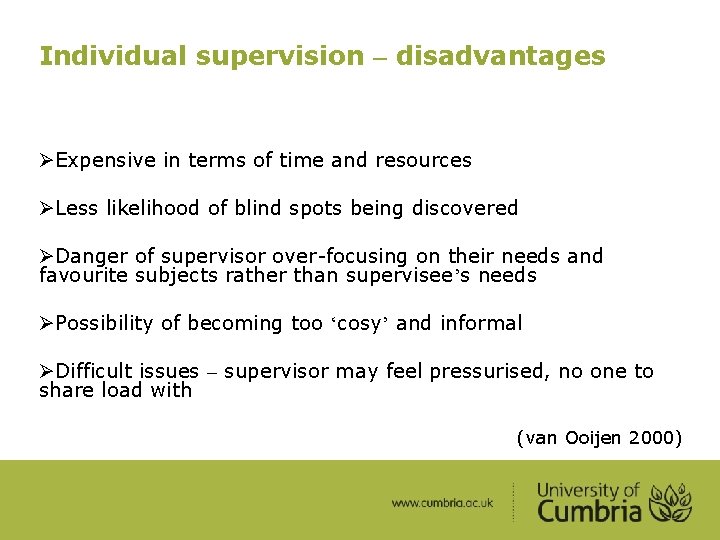 Individual supervision – disadvantages

➢Expensive in terms of time and resources

➢Less likelihood of blind spots being discovered

➢Danger of supervisor over-focusing on their needs and favourite subjects rather than supervisee's needs

➢Possibility of becoming too 'cosy' and informal

➢Difficult issues – supervisor may feel pressurised, no one to share load with

(van Ooijen 2000)

www.cumbria.ac.uk

University of Cumbria